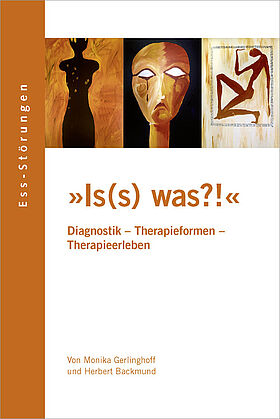 Ess-Störungen

»Is(s) was?!«

Diagnostik – Therapieformen – Therapieerleben

Von Monika Gerlinghoff und Herbert Backmund